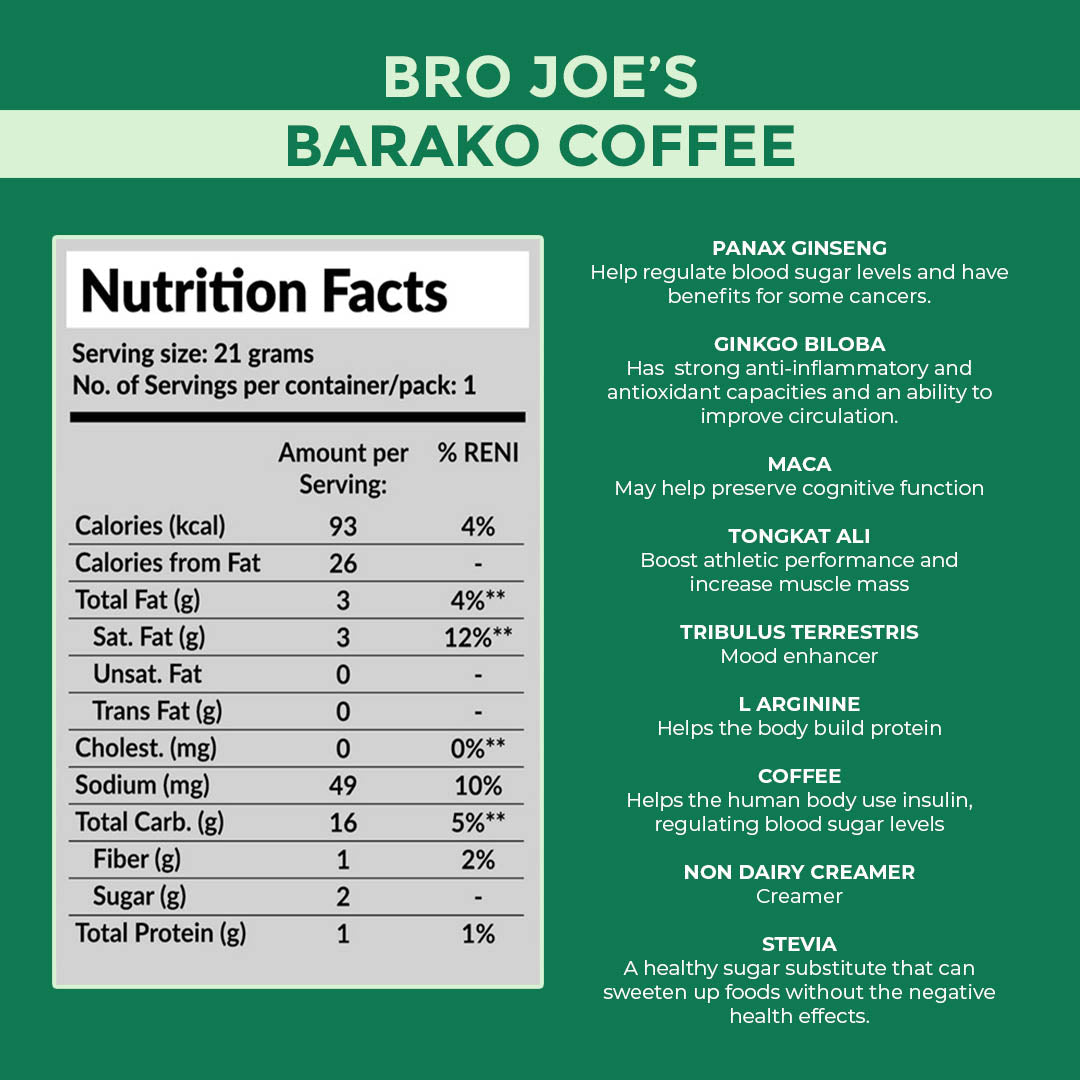 BRO JOE'S
BARAKO COFFEE

Nutrition Facts

Serving size: 21 grams
No. of Servings per container/pack: 1

| | Amount per Serving: | % RENI |
|---|---|---|
| Calories (kcal) | 93 | 4% |
| Calories from Fat | 26 | - |
| Total Fat (g) | 3 | 4%** |
| Sat. Fat (g) | 3 | 12%** |
| Unsat. Fat | 0 | - |
| Trans Fat (g) | 0 | - |
| Cholest. (mg) | 0 | 0%** |
| Sodium (mg) | 49 | 10% |
| Total Carb. (g) | 16 | 5%** |
| Fiber (g) | 1 | 2% |
| Sugar (g) | 2 | - |
| Total Protein (g) | 1 | 1% |

PANAX GINSENG
Help regulate blood sugar levels and have benefits for some cancers.

GINKGO BILOBA
Has strong anti-inflammatory and antioxidant capacities and an ability to improve circulation.

MACA
May help preserve cognitive function

TONGKAT ALI
Boost athletic performance and increase muscle mass

TRIBULUS TERRESTRIS
Mood enhancer

L ARGININE
Helps the body build protein

COFFEE
Helps the human body use insulin, regulating blood sugar levels

NON DAIRY CREAMER
Creamer

STEVIA
A healthy sugar substitute that can sweeten up foods without the negative health effects.